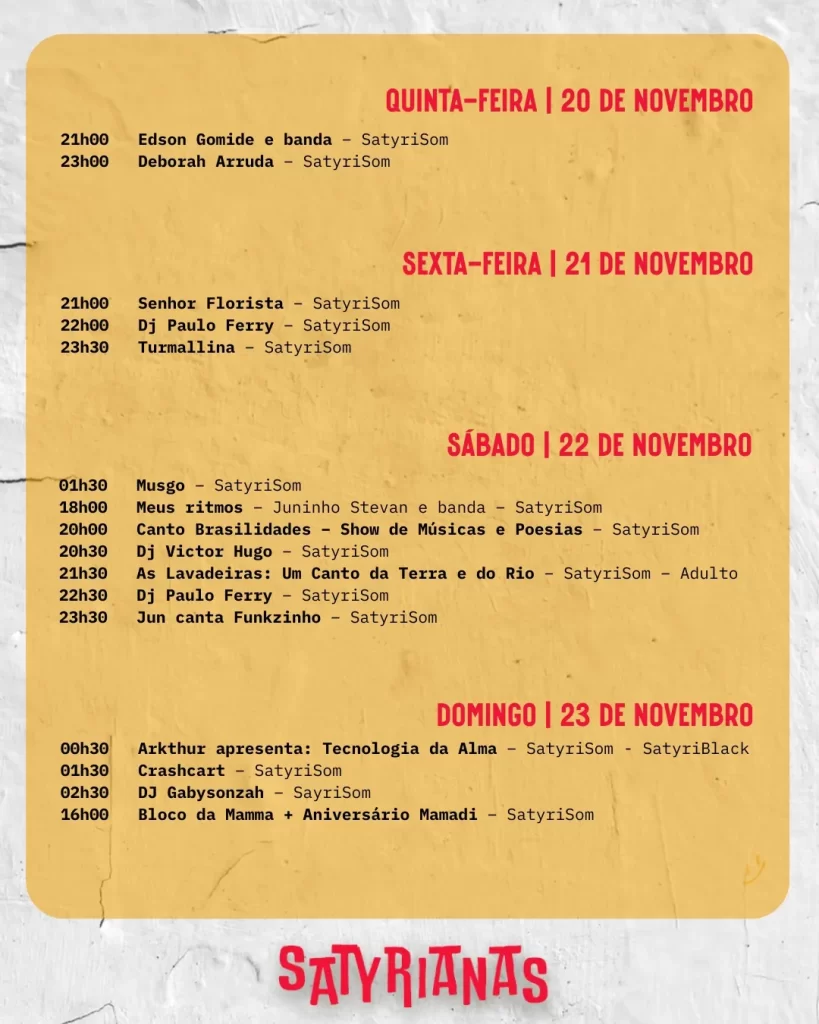 QUINTA-FEIRA | 20 DE NOVEMBRO

21h00 Edson Gomide e banda – SatyriSom
23h00 Deborah Arruda – SatyriSom

SEXTA-FEIRA | 21 DE NOVEMBRO

21h00 Senhor Florista – SatyriSom
22h00 Dj Paulo Ferry – SatyriSom
23h30 Turmallina – SatyriSom

SÁBADO | 22 DE NOVEMBRO

01h30 Musgo – SatyriSom
18h00 Meus ritmos – Juninho Stevan e banda – SatyriSom
20h00 Canto Brasilidades – Show de Músicas e Poesias – SatyriSom
20h30 Dj Victor Hugo – SatyriSom
21h30 As Lavadeiras: Um Canto da Terra e do Rio – SatyriSom – Adulto
22h30 Dj Paulo Ferry – SatyriSom
23h30 Jun canta Funkzinho – SatyriSom

DOMINGO | 23 DE NOVEMBRO

00h30 Arkthur apresenta: Tecnologia da Alma – SatyriSom - SatyriBlack
01h30 Crashcart – SatyriSom
02h30 DJ Gabysonzah – SayriSom
16h00 Bloco da Mamma + Aniversário Mamadi – SatyriSom

SATYRIANAS